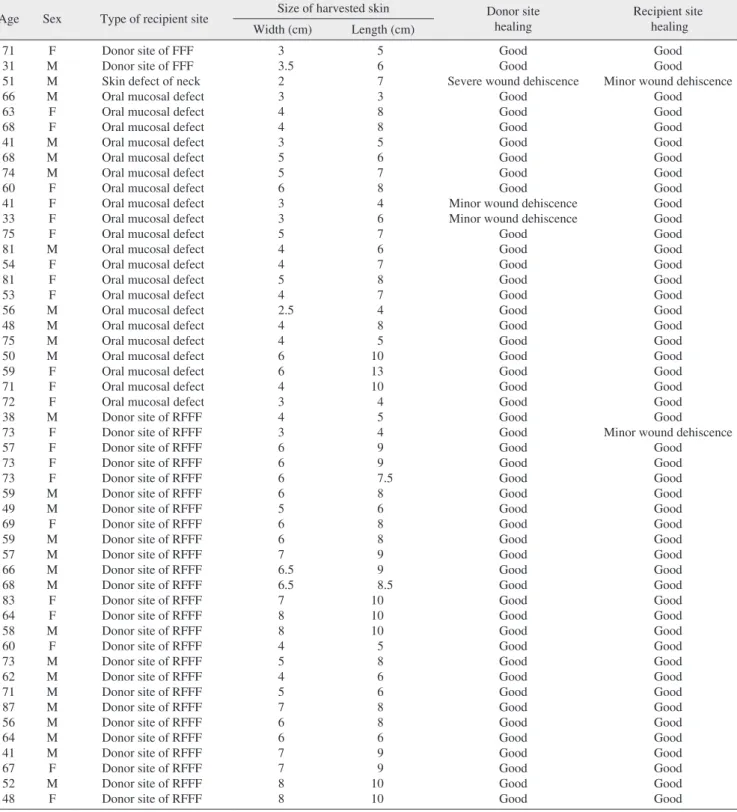 | Age | Sex | Type of recipient site | Size of harvested skin |  | Donor site healing | Recipient site healing |
|---|---|---|---|---|---|---|
|  |  |  | Width (cm) | Length (cm) |  |  |
| 71 | F | Donor site of FFF | 3 | 5 | Good | Good |
| 31 | M | Donor site of FFF | 3.5 | 6 | Good | Good |
| 51 | M | Skin defect of neck | 2 | 7 | Severe wound dehiscence | Minor wound dehiscence |
| 66 | M | Oral mucosal defect | 3 | 3 | Good | Good |
| 63 | F | Oral mucosal defect | 4 | 8 | Good | Good |
| 68 | F | Oral mucosal defect | 4 | 8 | Good | Good |
| 41 | M | Oral mucosal defect | 3 | 5 | Good | Good |
| 68 | M | Oral mucosal defect | 5 | 6 | Good | Good |
| 74 | M | Oral mucosal defect | 5 | 7 | Good | Good |
| 60 | F | Oral mucosal defect | 6 | 8 | Good | Good |
| 41 | F | Oral mucosal defect | 3 | 4 | Minor wound dehiscence | Good |
| 33 | F | Oral mucosal defect | 3 | 6 | Minor wound dehiscence | Good |
| 75 | F | Oral mucosal defect | 5 | 7 | Good | Good |
| 81 | M | Oral mucosal defect | 4 | 6 | Good | Good |
| 54 | F | Oral mucosal defect | 4 | 7 | Good | Good |
| 81 | F | Oral mucosal defect | 5 | 8 | Good | Good |
| 53 | F | Oral mucosal defect | 4 | 7 | Good | Good |
| 56 | M | Oral mucosal defect | 2.5 | 4 | Good | Good |
| 48 | M | Oral mucosal defect | 4 | 8 | Good | Good |
| 75 | M | Oral mucosal defect | 4 | 5 | Good | Good |
| 50 | M | Oral mucosal defect | 6 | 10 | Good | Good |
| 59 | F | Oral mucosal defect | 6 | 13 | Good | Good |
| 71 | F | Oral mucosal defect | 4 | 10 | Good | Good |
| 72 | F | Oral mucosal defect | 3 | 4 | Good | Good |
| 38 | M | Donor site of RFFF | 4 | 5 | Good | Good |
| 73 | F | Donor site of RFFF | 3 | 4 | Good | Minor wound dehiscence |
| 57 | F | Donor site of RFFF | 6 | 9 | Good | Good |
| 73 | F | Donor site of RFFF | 6 | 9 | Good | Good |
| 73 | F | Donor site of RFFF | 6 | 7.5 | Good | Good |
| 59 | M | Donor site of RFFF | 6 | 8 | Good | Good |
| 49 | M | Donor site of RFFF | 5 | 6 | Good | Good |
| 69 | F | Donor site of RFFF | 6 | 8 | Good | Good |
| 59 | M | Donor site of RFFF | 6 | 8 | Good | Good |
| 57 | M | Donor site of RFFF | 7 | 9 | Good | Good |
| 66 | M | Donor site of RFFF | 6.5 | 9 | Good | Good |
| 68 | M | Donor site of RFFF | 6.5 | 8.5 | Good | Good |
| 83 | F | Donor site of RFFF | 7 | 10 | Good | Good |
| 64 | F | Donor site of RFFF | 8 | 10 | Good | Good |
| 58 | M | Donor site of RFFF | 8 | 10 | Good | Good |
| 60 | F | Donor site of RFFF | 4 | 5 | Good | Good |
| 73 | M | Donor site of RFFF | 5 | 8 | Good | Good |
| 62 | M | Donor site of RFFF | 4 | 6 | Good | Good |
| 71 | M | Donor site of RFFF | 5 | 6 | Good | Good |
| 87 | M | Donor site of RFFF | 7 | 8 | Good | Good |
| 56 | M | Donor site of RFFF | 6 | 8 | Good | Good |
| 64 | M | Donor site of RFFF | 6 | 6 | Good | Good |
| 41 | M | Donor site of RFFF | 7 | 9 | Good | Good |
| 67 | F | Donor site of RFFF | 7 | 9 | Good | Good |
| 52 | M | Donor site of RFFF | 8 | 10 | Good | Good |
| 48 | F | Donor site of RFFF | 8 | 10 | Good | Good |